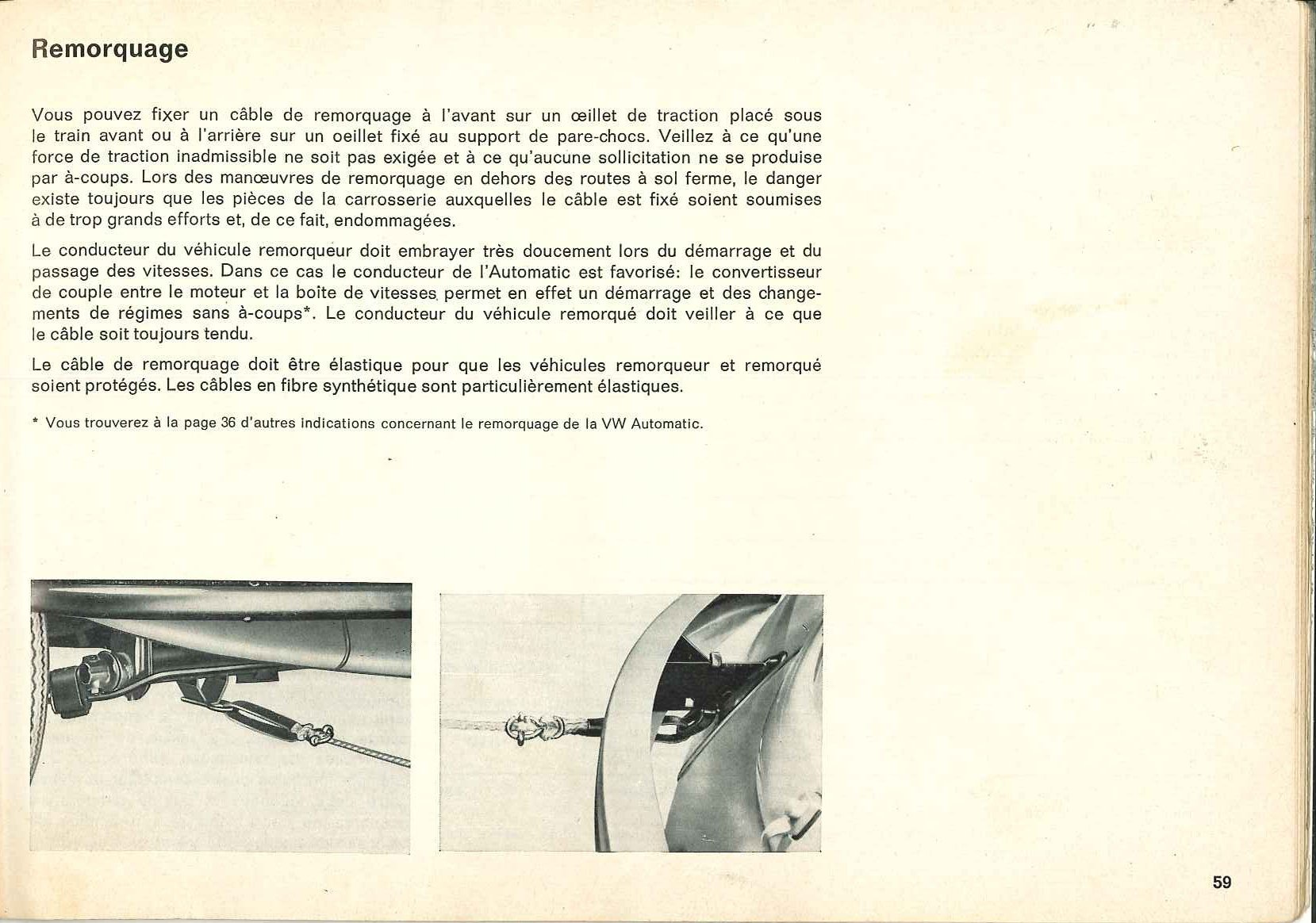 Remorquage

Vous pouvez fixer un câble de remorquage à l'avant sur un œillet de traction placé sous le train avant ou à l'arrière sur un oeillet fixé au support de pare-chocs. Veillez à ce qu'une force de traction inadmissible ne soit pas exigée et à ce qu'aucune sollicitation ne se produise par à-coups. Lors des manœuvres de remorquage en dehors des routes à sol ferme, le danger existe toujours que les pièces de la carrosserie auxquelles le câble est fixé soient soumises à de trop grands efforts et, de ce fait, endommagées.

Le conducteur du véhicule remorqueur doit embrayer très doucement lors du démarrage et du passage des vitesses. Dans ce cas le conducteur de l'Automatic est favorisé: le convertisseur de couple entre le moteur et la boîte de vitesses permet en effet un démarrage et des changements de régimes sans à-coups*. Le conducteur du véhicule remorqué doit veiller à ce que le câble soit toujours tendu.

Le câble de remorquage doit être élastique pour que les véhicules remorqueur et remorqué soient protégés. Les câbles en fibre synthétique sont particulièrement élastiques.

* Vous trouverez à la page 36 d'autres indications concernant le remorquage de la VW Automatic.

59